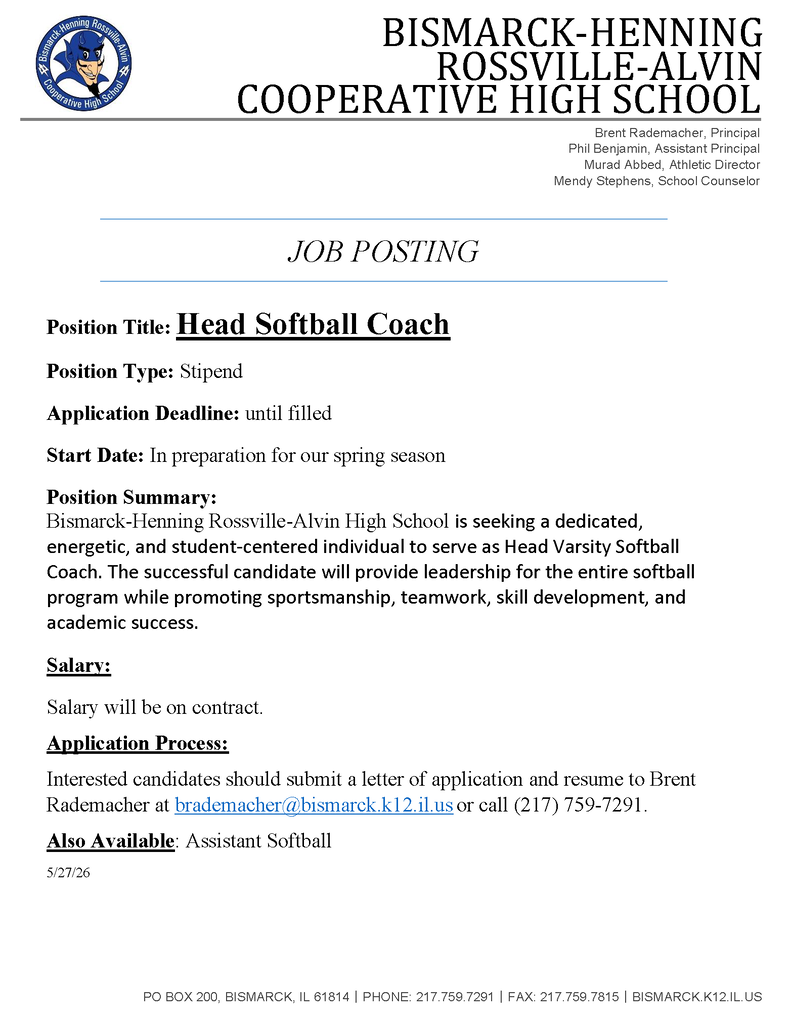 Bismarck-Henning Rossville-Alvin Cooperative High School

BISMARCK-HENNING
ROSSVILLE-ALVIN
COOPERATIVE HIGH SCHOOL

Brent Rademacher, Principal
Phil Benjamin, Assistant Principal
Murad Abbed, Athletic Director
Mendy Stephens, School Counselor

JOB POSTING

Position Title: Head Softball Coach

Position Type: Stipend

Application Deadline: until filled

Start Date: In preparation for our spring season

Position Summary:
Bismarck-Henning Rossville-Alvin High School is seeking a dedicated, energetic, and student-centered individual to serve as Head Varsity Softball Coach. The successful candidate will provide leadership for the entire softball program while promoting sportsmanship, teamwork, skill development, and academic success.

Salary:

Salary will be on contract.

Application Process:

Interested candidates should submit a letter of application and resume to Brent Rademacher at brademacher@bismarck.k12.il.us or call (217) 759-7291.

Also Available: Assistant Softball

5/27/26

PO BOX 200, BISMARCK, IL 61814 | PHONE: 217.759.7291 | FAX: 217.759.7815 | BISMARCK.K12.IL.US